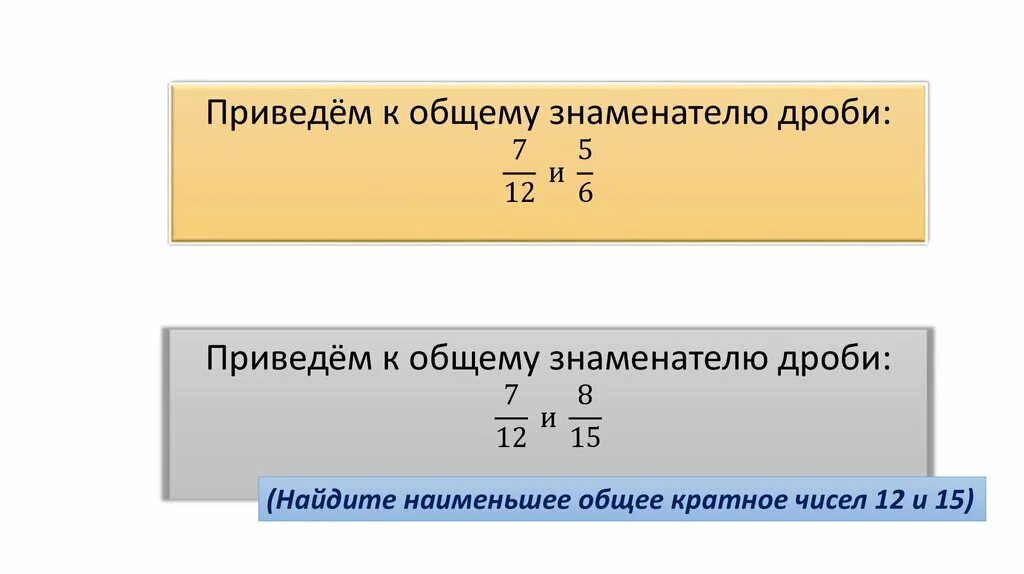 Приведём к общему знаменателю дроби:
$\frac{7}{12}$ и $\frac{5}{6}$

Приведём к общему знаменателю дроби:
$\frac{7}{12}$ и $\frac{8}{15}$

(Найдите наименьшее общее кратное чисел 12 и 15)